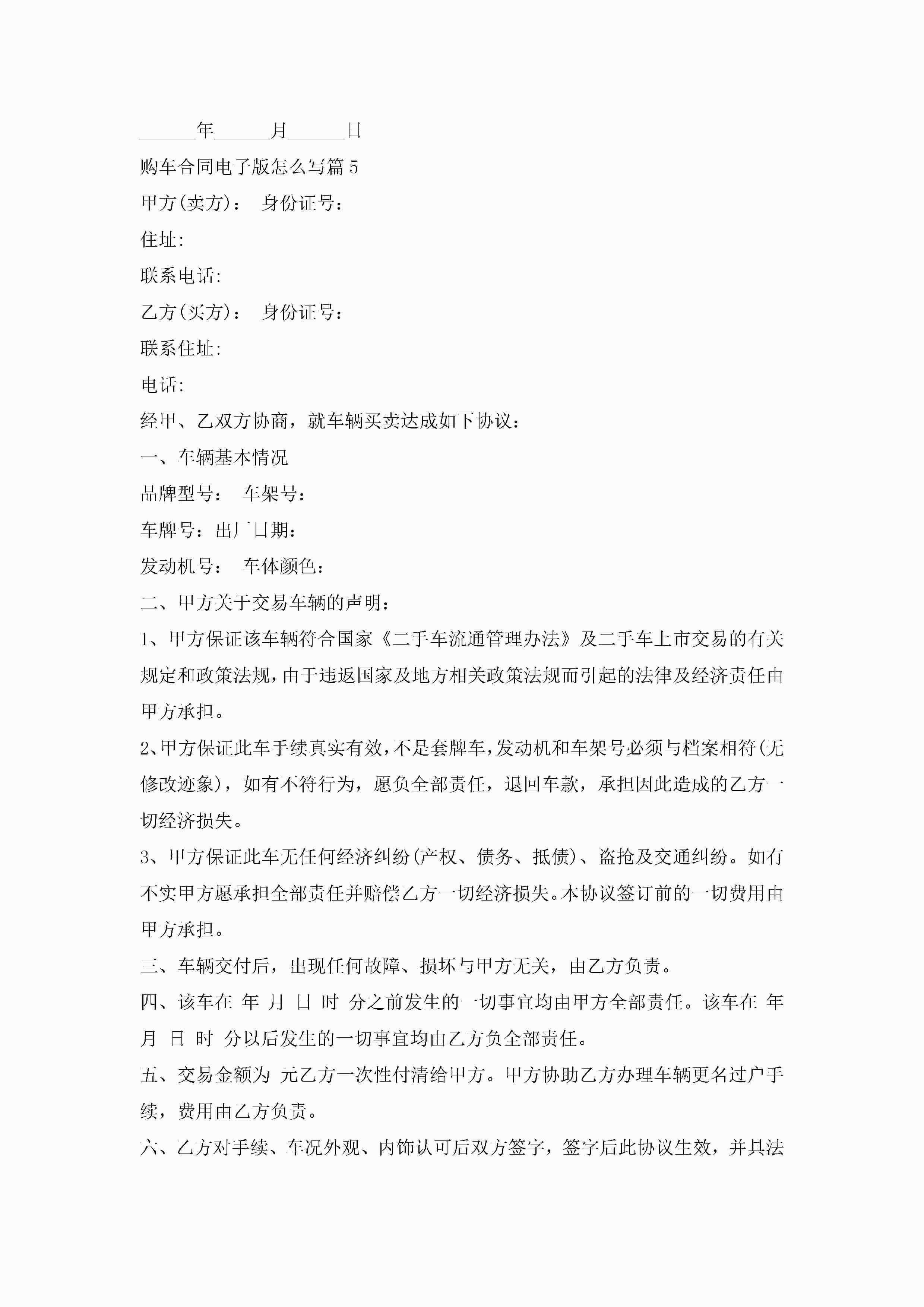 ______年______月______日

购车合同电子版怎么写篇5

甲方(卖方)： 身份证号：

住址:

联系电话:

乙方(买方)： 身份证号：

联系住址:

电话:

经甲、乙双方协商，就车辆买卖达成如下协议：

一、车辆基本情况

品牌型号： 车架号：

车牌号：出厂日期：

发动机号： 车体颜色：

二、甲方关于交易车辆的声明：

1、甲方保证该车辆符合国家《二手车流通管理办法》及二手车上市交易的有关规定和政策法规，由于违返国家及地方相关政策法规而引起的法律及经济责任由甲方承担。

2、甲方保证此车手续真实有效，不是套牌车，发动机和车架号必须与档案相符(无修改迹象)，如有不符行为，愿负全部责任，退回车款，承担因此造成的乙方一切经济损失。

3、甲方保证此车无任何经济纠纷(产权、债务、抵债)、盗抢及交通纠纷。如有不实甲方愿承担全部责任并赔偿乙方一切经济损失。本协议签订前的一切费用由甲方承担。

三、车辆交付后，出现任何故障、损坏与甲方无关，由乙方负责。

四、该车在 年 月 日 时 分之前发生的一切事宜均由甲方全部责任。该车在 年 月 日 时 分以后发生的一切事宜均由乙方负全部责任。

五、交易金额为 元乙方一次性付清给甲方。甲方协助乙方办理车辆更名过户手续，费用由乙方负责。

六、乙方对手续、车况外观、内饰认可后双方签字，签字后此协议生效，并具法